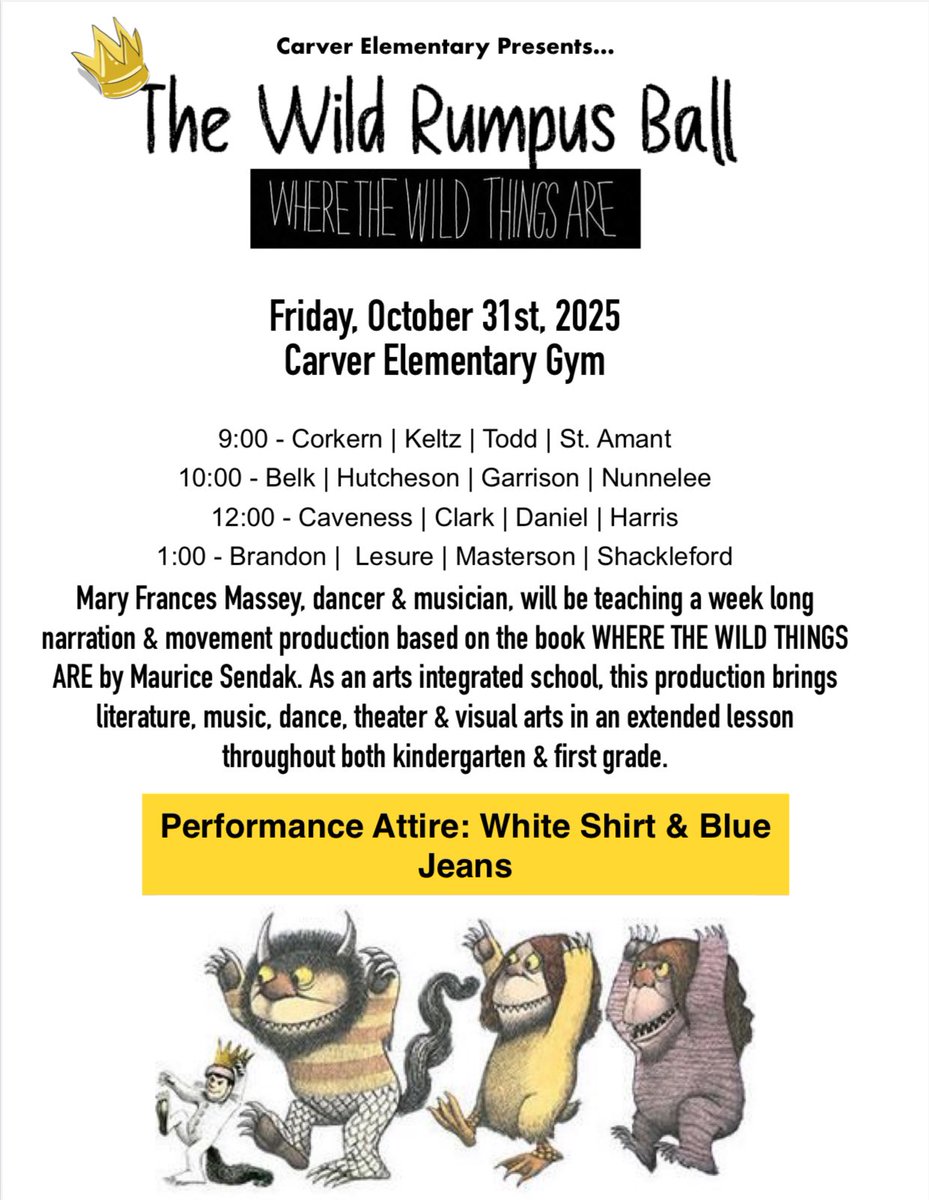 Carver Elementary Presents...

The Wild Rumpus Ball

WHERE THE WILD THINGS ARE

Friday, October 31st, 2025
Carver Elementary Gym

9:00 - Corkern | Keltz | Todd | St. Amant
10:00 - Belk | Hutcheson | Garrison | Nunnelee
12:00 - Caveness | Clark | Daniel | Harris
1:00 - Brandon | Lesure | Masterson | Shackleford

Mary Frances Massey, dancer & musician, will be teaching a week long narration & movement production based on the book WHERE THE WILD THINGS ARE by Maurice Sendak. As an arts integrated school, this production brings literature, music, dance, theater & visual arts in an extended lesson throughout both kindergarten & first grade.

Performance Attire: White Shirt & Blue Jeans